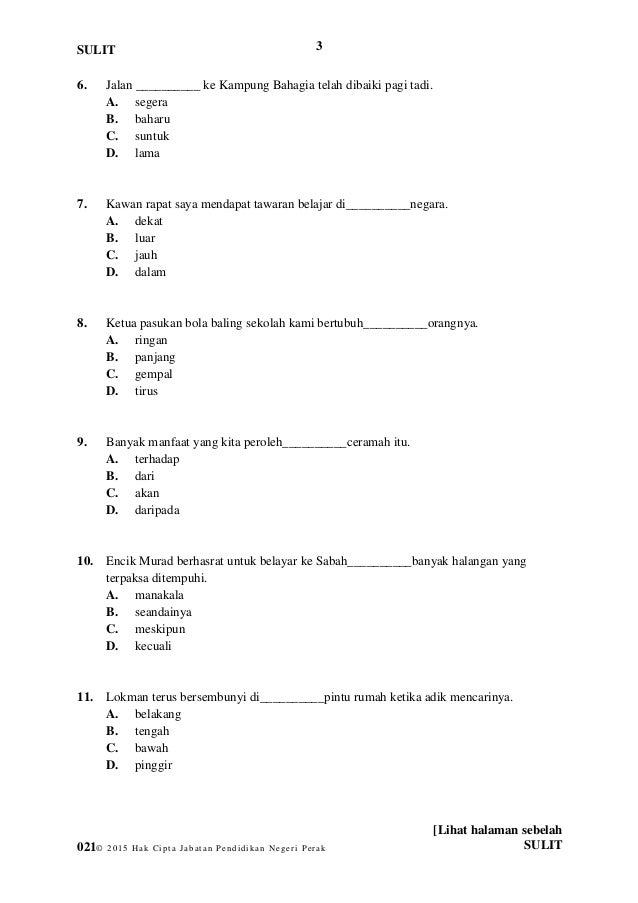 SULIT 3

6. Jalan __________ ke Kampung Bahagia telah dibaiki pagi tadi.
A. segera
B. baharu
C. suntuk
D. lama

7. Kawan rapat saya mendapat tawaran belajar di__________negara.
A. dekat
B. luar
C. jauh
D. dalam

8. Ketua pasukan bola baling sekolah kami bertubuh__________orangnya.
A. ringan
B. panjang
C. gempal
D. tirus

9. Banyak manfaat yang kita peroleh__________ceramah itu.
A. terhadap
B. dari
C. akan
D. daripada

10. Encik Murad berhasrat untuk belayar ke Sabah__________banyak halangan yang terpaksa ditempuhi.
A. manakala
B. seandainya
C. meskipun
D. kecuali

11. Lokman terus bersembunyi di__________pintu rumah ketika adik mencarinya.
A. belakang
B. tengah
C. bawah
D. pinggir

[Lihat halaman sebelah
021© 2015 Hak Cipta Jabatan Pendidikan Negeri Perak SULIT